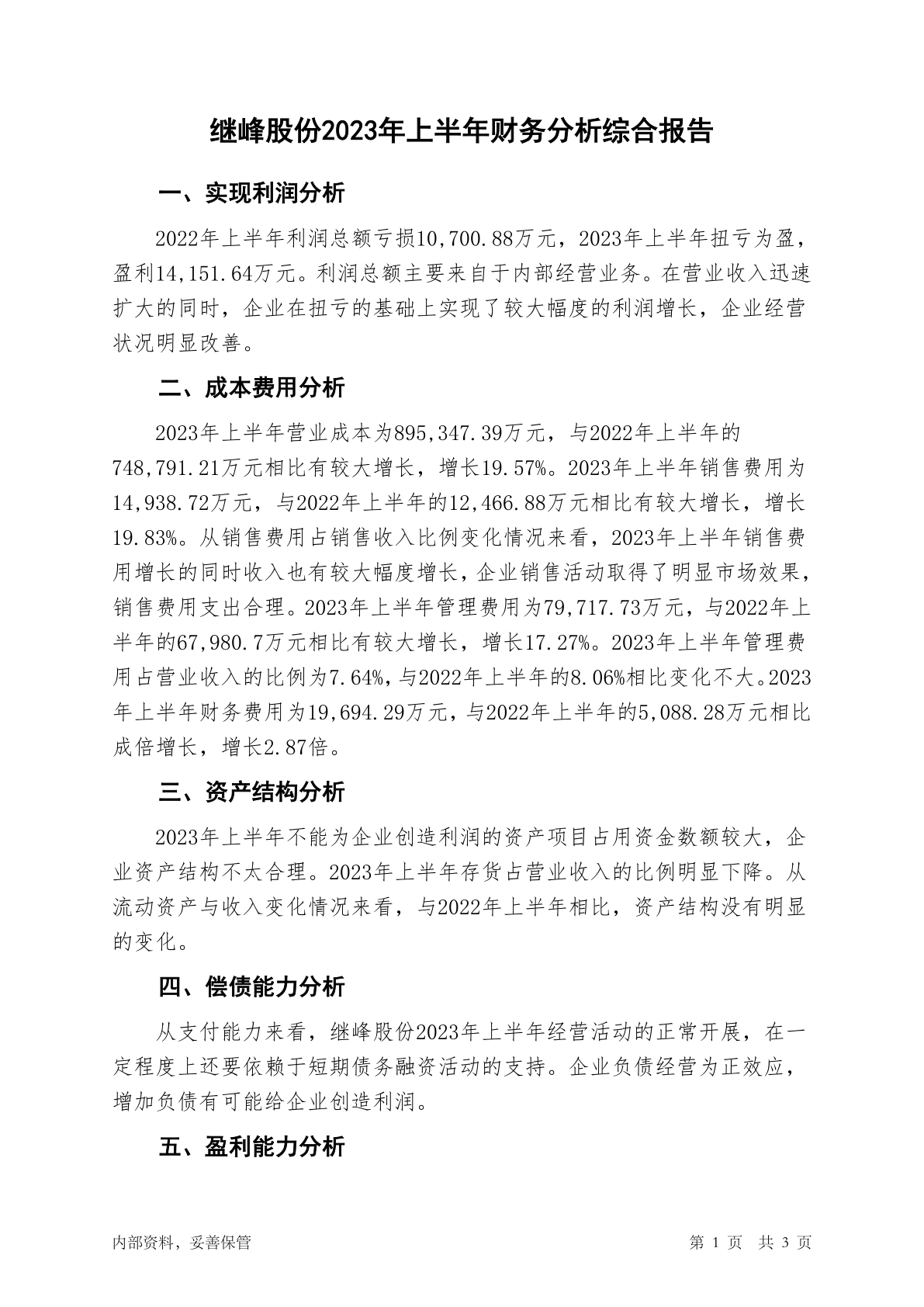 继峰股份2023年上半年财务分析综合报告

一、实现利润分析

2022年上半年利润总额亏损10,700.88万元，2023年上半年扭亏为盈，盈利14,151.64万元。利润总额主要来自于内部经营业务。在营业收入迅速扩大的同时，企业在扭亏的基础上实现了较大幅度的利润增长，企业经营状况明显改善。

二、成本费用分析

2023年上半年营业成本为895,347.39万元，与2022年上半年的748,791.21万元相比有较大增长，增长19.57%。2023年上半年销售费用为14,938.72万元，与2022年上半年的12,466.88万元相比有较大增长，增长19.83%。从销售费用占销售收入比例变化情况来看，2023年上半年销售费用增长的同时收入也有较大幅度增长，企业销售活动取得了明显市场效果，销售费用支出合理。2023年上半年管理费用为79,717.73万元，与2022年上半年的67,980.7万元相比有较大增长，增长17.27%。2023年上半年管理费用占营业收入的比例为7.64%，与2022年上半年的8.06%相比变化不大。2023年上半年财务费用为19,694.29万元，与2022年上半年的5,088.28万元相比成倍增长，增长2.87倍。

三、资产结构分析

2023年上半年不能为企业创造利润的资产项目占用资金数额较大，企业资产结构不太合理。2023年上半年存货占营业收入的比例明显下降。从流动资产与收入变化情况来看，与2022年上半年相比，资产结构没有明显的变化。

四、偿债能力分析

从支付能力来看，继峰股份2023年上半年经营活动的正常开展，在一定程度上还要依赖于短期债务融资活动的支持。企业负债经营为正效应，增加负债有可能给企业创造利润。

五、盈利能力分析

内部资料，妥善保管

第 1 页 共 3 页